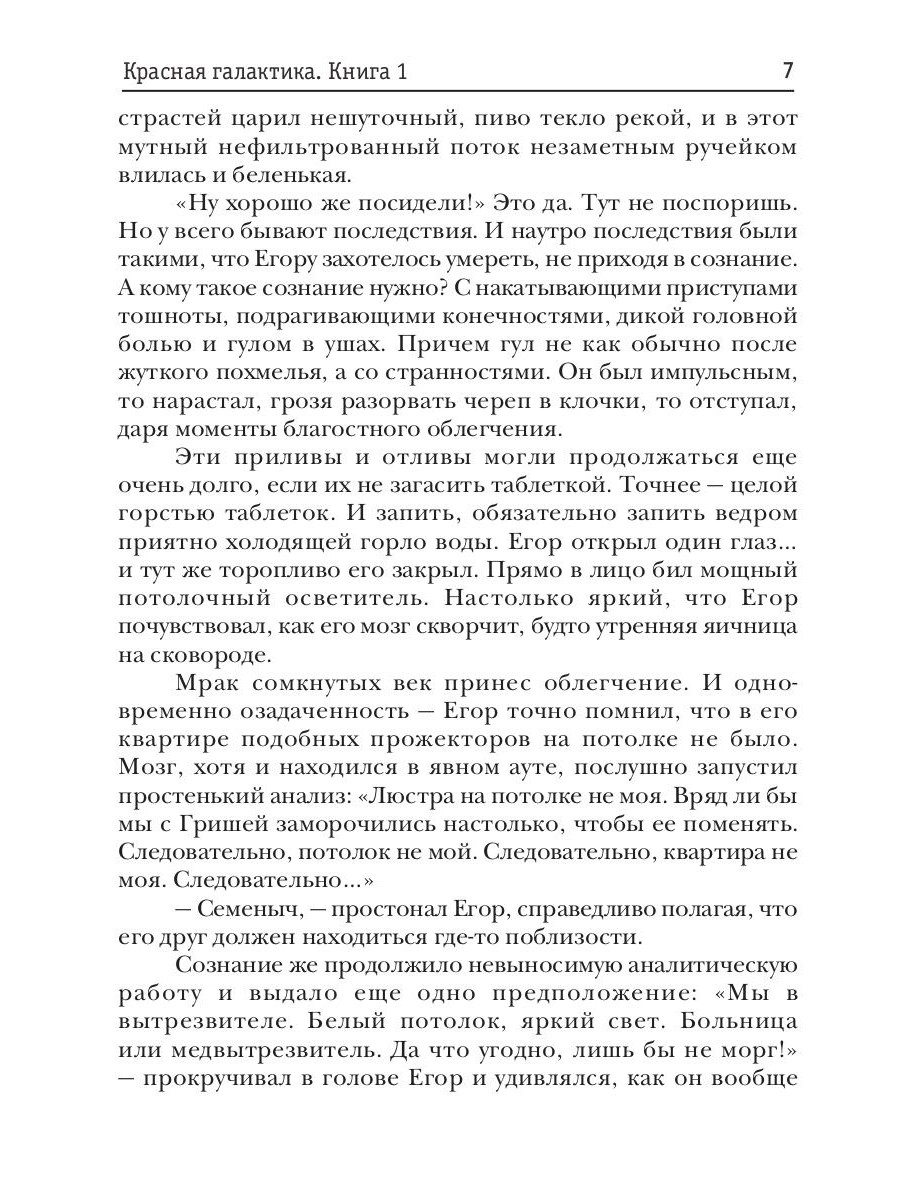 Красная галактика. Книга 1 7

страстей царил нешуточный, пиво текло рекой, и в этот мутный нефильтрованный поток незаметным ручейком влилась и беленькая.

«Ну хорошо же посидели!» Это да. Тут не поспоришь. Но у всего бывают последствия. И наутро последствия были такими, что Егору захотелось умереть, не приходя в сознание. А кому такое сознание нужно? С накатывающими приступами тошноты, подрагивающими конечностями, дикой головной болью и гулом в ушах. Причем гул не как обычно после жуткого похмелья, а со странностями. Он был импульсным, то нарастал, грозя разорвать череп в клочки, то отступал, даря моменты благостного облегчения.

Эти приливы и отливы могли продолжаться еще очень долго, если их не загасить таблеткой. Точнее — целой горстью таблеток. И запить, обязательно запить ведром приятно холодящей горло воды. Егор открыл один глаз... и тут же торопливо его закрыл. Прямо в лицо бил мощный потолочный осветитель. Настолько яркий, что Егор почувствовал, как его мозг скворчит, будто утренняя яичница на сковороде.

Мрак сомкнутых век принес облегчение. И одновременно озадаченность — Егор точно помнил, что в его квартире подобных прожекторов на потолке не было. Мозг, хотя и находился в явном ауте, послушно запустил простенький анализ: «Люстра на потолке не моя. Вряд ли бы мы с Гришей заморочились настолько, чтобы ее поменять. Следовательно, потолок не мой. Следовательно, квартира не моя. Следовательно...»

— Семеныч, — простонал Егор, справедливо полагая, что его друг должен находиться где-то поблизости.

Сознание же продолжило невыносимую аналитическую работу и выдало еще одно предположение: «Мы в вытрезвителе. Белый потолок, яркий свет. Больница или медвытрезвитель. Да что угодно, лишь бы не морг!» — прокручивал в голове Егор и удивлялся, как он вообще